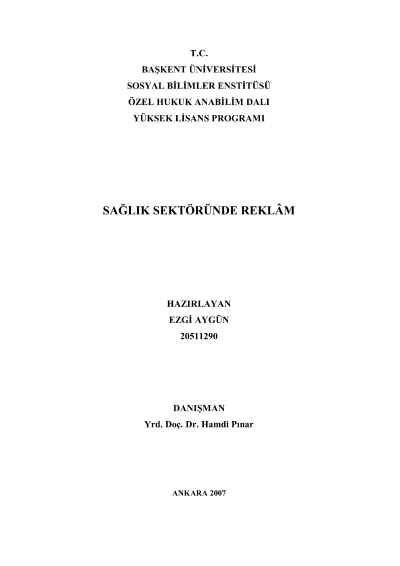 T.C.
BAŞKENT ÜNİVERSİTESİ
SOSYAL BİLİMLER ENSTİTÜSÜ
ÖZEL HUKUK ANABİLİM DALI
YÜKSEK LİSANS PROGRAMI

SAĞLIK SEKTÖRÜNDE REKLÂM

HAZIRLAYAN
EZGİ AYGÜN
20511290

DANIŞMAN
Yrd. Doç. Dr. Hamdi Pınar

ANKARA 2007